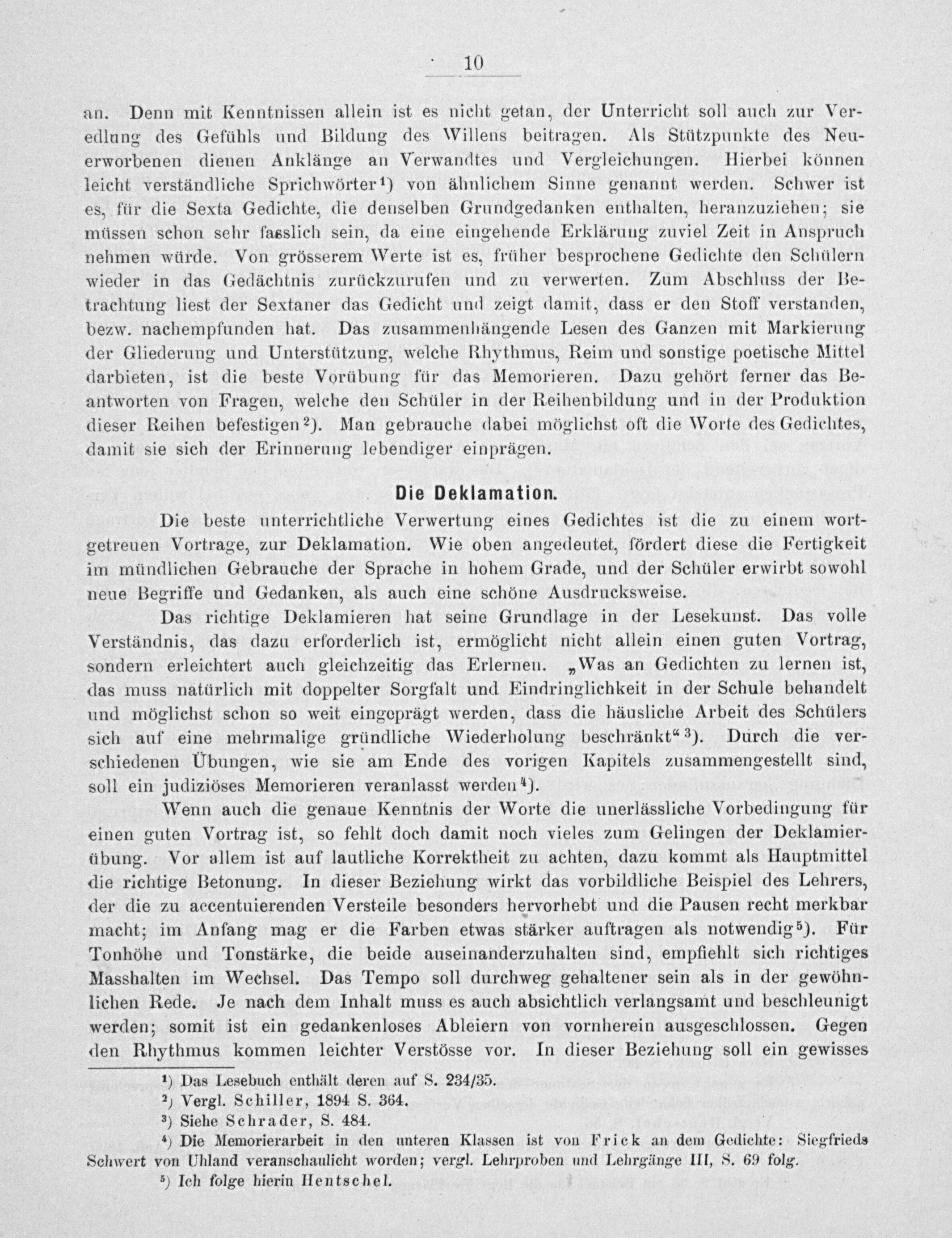 10

an. Denn mit Kenntnissen allein ist es nicht getan, der Unterricht soll auch zur Veredlung des Gefühls und Bildung des Willens beitragen. Als Stützpunkte des Neuerworbenen dienen Anklänge an Verwandtes und Vergleichungen. Hierbei können leicht verständliche Sprichwörter¹) von ähnlichem Sinne genannt werden. Schwer ist es, für die Sexta Gedichte, die denselben Grundgedanken enthalten, heranzuziehen; sie müssen schon sehr fasslich sein, da eine eingehende Erklärung zuviel Zeit in Anspruch nehmen würde. Von grösserem Werte ist es, früher besprochene Gedichte den Schülern wieder in das Gedächtnis zurückzurufen und zu verwerten. Zum Abschluss der Betrachtung liest der Sextaner das Gedicht und zeigt damit, dass er den Stoff verstanden, bezw. nachempfunden hat. Das zusammenhängende Lesen des Ganzen mit Markierung der Gliederung und Unterstützung, welche Rhythmus, Reim und sonstige poetische Mittel darbieten, ist die beste Vorübung für das Memorieren. Dazu gehört ferner das Beantworten von Fragen, welche den Schüler in der Reihenbildung und in der Produktion dieser Reihen befestigen²). Man gebrauche dabei möglichst oft die Worte des Gedichtes, damit sie sich der Erinnerung lebendiger einprägen.

Die Deklamation.

Die beste unterrichtliche Verwertung eines Gedichtes ist die zu einem wortgetreuen Vortrage, zur Deklamation. Wie oben angedeutet, fördert diese die Fertigkeit im mündlichen Gebrauche der Sprache in hohem Grade, und der Schüler erwirbt sowohl neue Begriffe und Gedanken, als auch eine schöne Ausdrucksweise.

Das richtige Deklamieren hat seine Grundlage in der Lesekunst. Das volle Verständnis, das dazu erforderlich ist, ermöglicht nicht allein einen guten Vortrag, sondern erleichtert auch gleichzeitig das Erlernen. „Was an Gedichten zu lernen ist, das muss natürlich mit doppelter Sorgfalt und Eindringlichkeit in der Schule behandelt und möglichst schon so weit eingeprägt werden, dass die häusliche Arbeit des Schülers sich auf eine mehrmalige gründliche Wiederholung beschränkt“³). Durch die verschiedenen Übungen, wie sie am Ende des vorigen Kapitels zusammengestellt sind, soll ein judiziöses Memorieren veranlasst werden⁴).

Wenn auch die genaue Kenntnis der Worte die unerlässliche Vorbedingung für einen guten Vortrag ist, so fehlt doch damit noch vieles zum Gelingen der Deklamierübung. Vor allem ist auf lautliche Korrektheit zu achten, dazu kommt als Hauptmittel die richtige Betonung. In dieser Beziehung wirkt das vorbildliche Beispiel des Lehrers, der die zu accentuierenden Versteile besonders hervorhebt und die Pausen recht merkbar macht; im Anfang mag er die Farben etwas stärker auftragen als notwendig⁵). Für Tonhöhe und Tonstärke, die beide auseinanderzuhalten sind, empfiehlt sich richtiges Masshalten im Wechsel. Das Tempo soll durchweg gehaltener sein als in der gewöhnlichen Rede. Je nach dem Inhalt muss es auch absichtlich verlangsamt und beschleunigt werden; somit ist ein gedankenloses Ableiern von vornherein ausgeschlossen. Gegen den Rhythmus kommen leichter Verstösse vor. In dieser Beziehung soll ein gewisses

¹) Das Lesebuch enthält deren auf S. 234/35.
²) Vergl. Schiller, 1894 S. 364.
³) Siehe Schrader, S. 484.
⁴) Die Memorierarbeit in den unteren Klassen ist von Frick an dem Gedichte: Siegfrieds Schwert von Uhland veranschaulicht worden; vergl. Lehrproben und Lehrgänge III, S. 69 folg.
⁵) Ich folge hierin Hentschel.